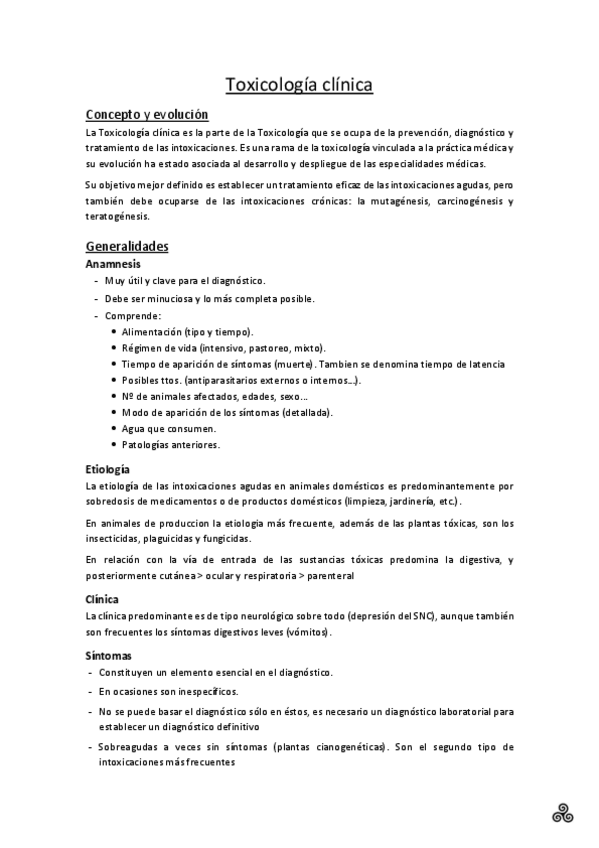 Toxicología clínica

Concepto y evolución

La Toxicología clínica es la parte de la Toxicología que se ocupa de la prevención, diagnóstico y tratamiento de las intoxicaciones. Es una rama de la toxicología vinculada a la práctica médica y su evolución ha estado asociada al desarrollo y despliegue de las especialidades médicas.

Su objetivo mejor definido es establecer un tratamiento eficaz de las intoxicaciones agudas, pero también debe ocuparse de las intoxicaciones crónicas: la mutagénesis, carcinogénesis y teratogénesis.

Generalidades

Anamnesis

- Muy útil y clave para el diagnóstico.
- Debe ser minuciosa y lo más completa posible.
- Comprende:
  • Alimentación (tipo y tiempo).
  • Régimen de vida (intensivo, pastoreo, mixto).
  • Tiempo de aparición de síntomas (muerte). Tambien se denomina tiempo de latencia
  • Posibles ttos. (antiparasitarios externos o internos…).
  • Nº de animales afectados, edades, sexo…
  • Modo de aparición de los síntomas (detallada).
  • Agua que consumen.
  • Patologías anteriores.

Etiología

La etiología de las intoxicaciones agudas en animales domésticos es predominantemente por sobredosis de medicamentos o de productos domésticos (limpieza, jardinería, etc.).

En animales de produccion la etiologia más frecuente, además de las plantas tóxicas, son los insecticidas, plaguicidas y fungicidas.

En relación con la vía de entrada de las sustancias tóxicas predomina la digestiva, y posteriormente cutánea > ocular y respiratoria > parenteral

Clínica

La clínica predominante es de tipo neurológico sobre todo (depresión del SNC), aunque también son frecuentes los síntomas digestivos leves (vómitos).

Síntomas

- Constituyen un elemento esencial en el diagnóstico.
- En ocasiones son inespecíficos.
- No se puede basar el diagnóstico sólo en éstos, es necesario un diagnóstico laboratorial para establecer un diagnóstico definitivo
- Sobreagudas a veces sin síntomas (plantas cianogenéticas). Son el segundo tipo de intoxicaciones más frecuentes